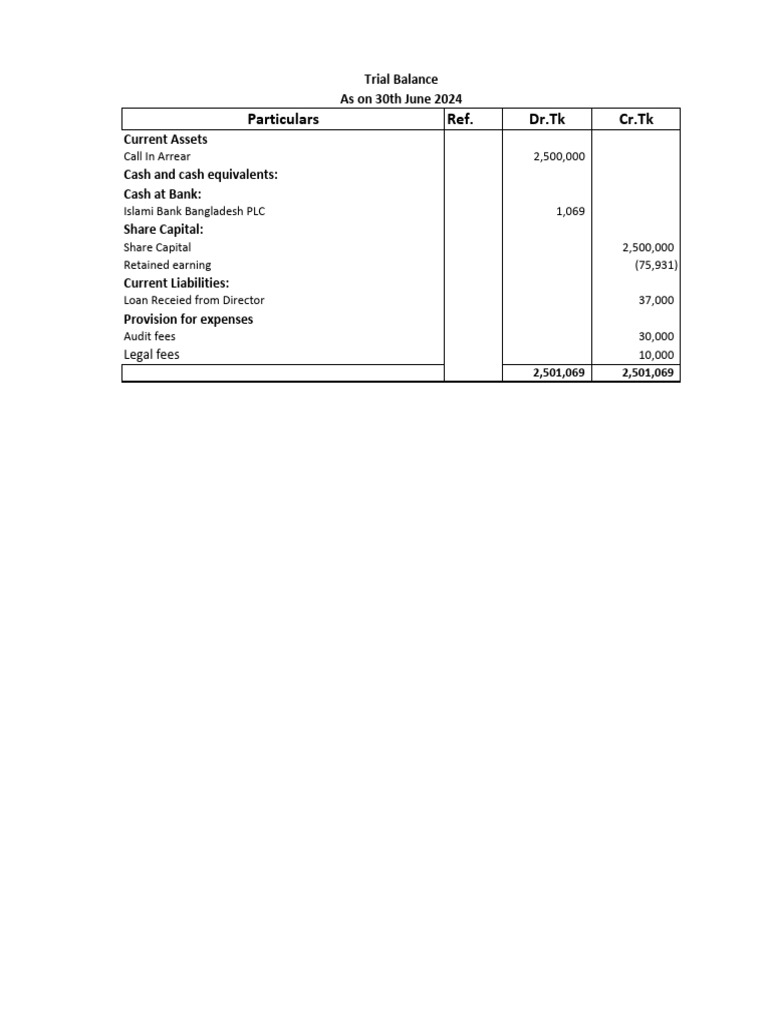 Trial Balance
As on 30th June 2024

| Particulars | Ref. | Dr.Tk | Cr.Tk |
|---|---|---|---|
| Current Assets | | | |
| Call In Arrear | | 2,500,000 | |
| Cash and cash equivalents: | | | |
| Cash at Bank: | | | |
| Islami Bank Bangladesh PLC | | 1,069 | |
| Share Capital: | | | |
| Share Capital | | | 2,500,000 |
| Retained earning | | | (75,931) |
| Current Liabilities: | | | |
| Loan Receied from Director | | | 37,000 |
| Provision for expenses | | | |
| Audit fees | | | 30,000 |
| Legal fees | | | 10,000 |
| | | 2,501,069 | 2,501,069 |